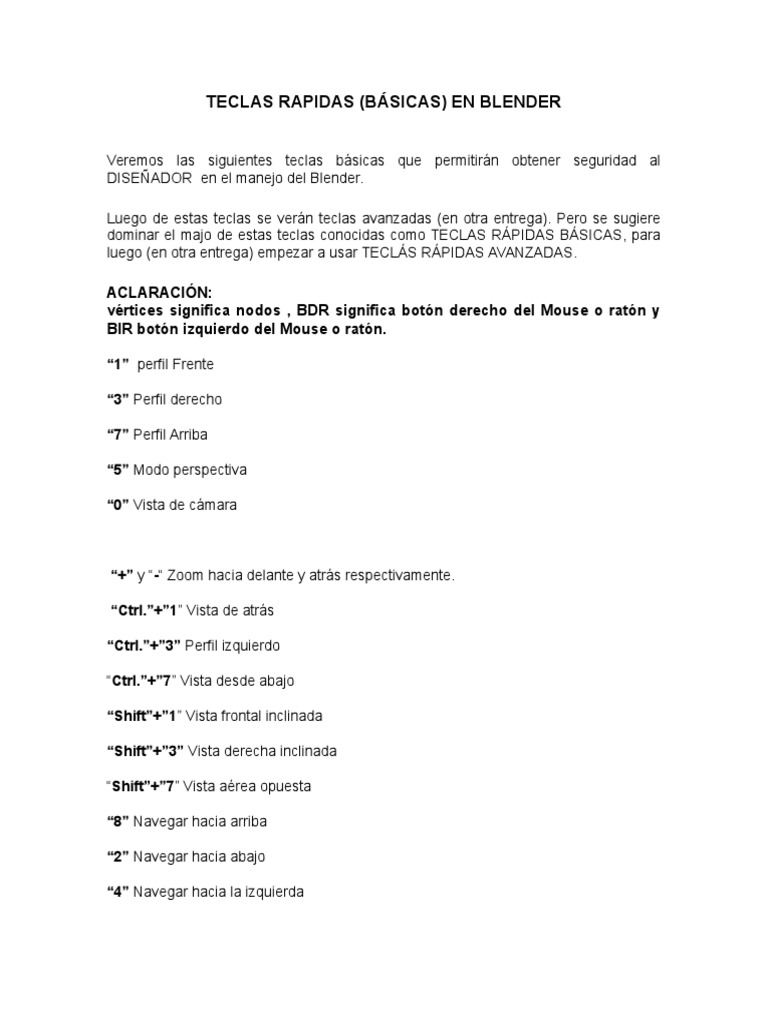 TECLAS RAPIDAS (BÁSICAS) EN BLENDER

Veremos las siguientes teclas básicas que permitirán obtener seguridad al DISEÑADOR en el manejo del Blender.

Luego de estas teclas se verán teclas avanzadas (en otra entrega). Pero se sugiere dominar el majo de estas teclas conocidas como TECLAS RÁPIDAS BÁSICAS, para luego (en otra entrega) empezar a usar TECLÁS RÁPIDAS AVANZADAS.

ACLARACIÓN:
vértices significa nodos , BDR significa botón derecho del Mouse o ratón y BIR botón izquierdo del Mouse o ratón.

“1” perfil Frente

“3” Perfil derecho

“7” Perfil Arriba

“5” Modo perspectiva

“0” Vista de cámara

“+” y “-“ Zoom hacia delante y atrás respectivamente.

“Ctrl.”+”1” Vista de atrás

“Ctrl.”+”3” Perfil izquierdo

“Ctrl.”+”7” Vista desde abajo

“Shift”+”1” Vista frontal inclinada

“Shift”+”3” Vista derecha inclinada

“Shift”+”7” Vista aérea opuesta

“8” Navegar hacia arriba

“2” Navegar hacia abajo

“4” Navegar hacia la izquierda